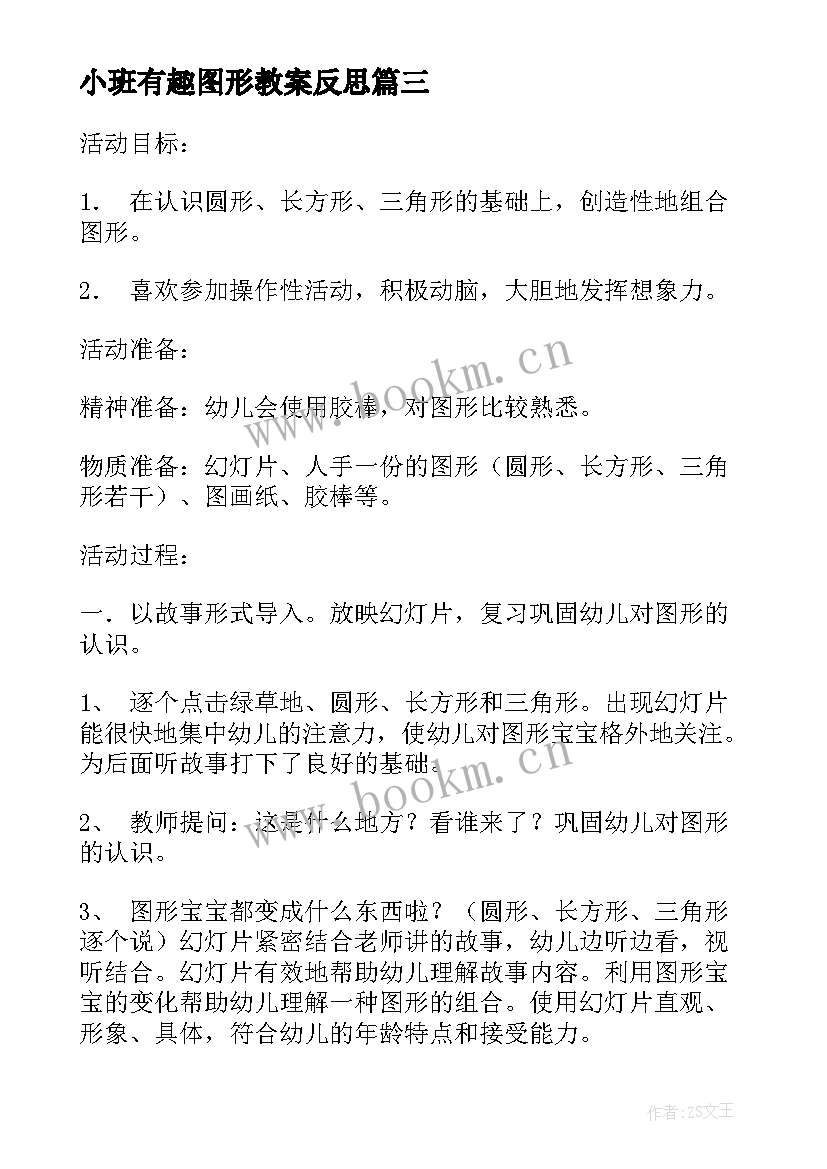 小班有趣图形教案反思篇三

活动目标：

1． 在认识圆形、长方形、三角形的基础上，创造性地组合图形。

2． 喜欢参加操作性活动，积极动脑，大胆地发挥想象力。

活动准备：

精神准备：幼儿会使用胶棒，对图形比较熟悉。

物质准备：幻灯片、人手一份的图形（圆形、长方形、三角形若干）、图画纸、胶棒等。

活动过程：

一．以故事形式导入。放映幻灯片，复习巩固幼儿对图形的认识。

1、 逐个点击绿草地、圆形、长方形和三角形。出现幻灯片能很快地集中幼儿的注意力，使幼儿对图形宝宝格外地关注。为后面听故事打下了良好的基础。

2、 教师提问：这是什么地方？看谁来了？巩固幼儿对图形的认识。

3、 图形宝宝都变成什么东西啦？（圆形、长方形、三角形逐个说）幻灯片紧密结合老师讲的故事，幼儿边听边看，视听结合。幻灯片有效地帮助幼儿理解故事内容。利用图形宝宝的变化帮助幼儿理解一种图形的组合。使用幻灯片直观、形象、具体，符合幼儿的年龄特点和接受能力。

www.bookm.cn

www.bookm.cn

作者：ZS文王